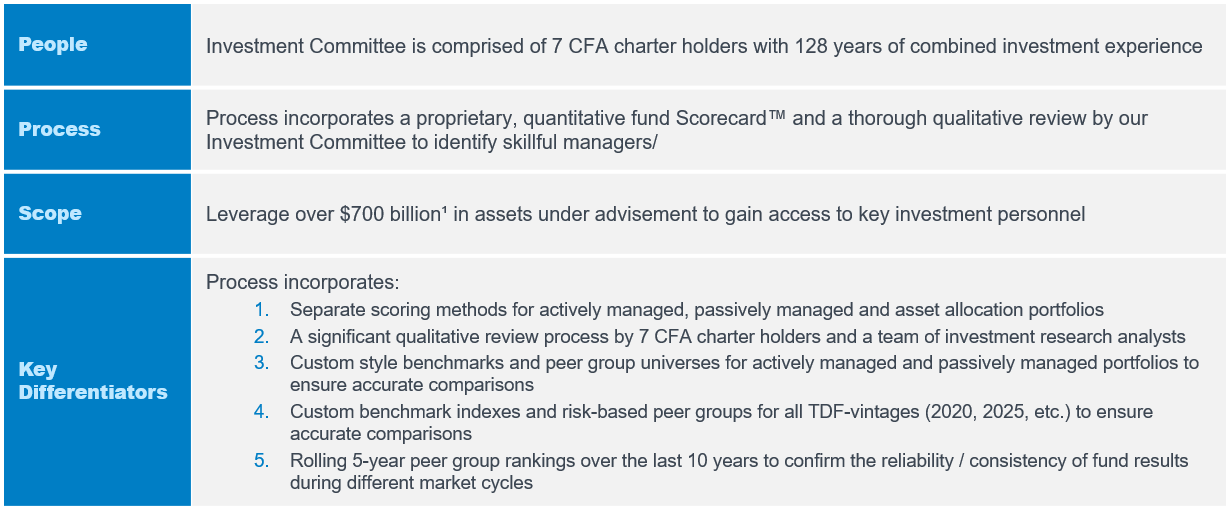 | People | Investment Committee is comprised of 7 CFA charter holders with 128 years of combined investment experience |
|---|---|
| Process | Process incorporates a proprietary, quantitative fund Scorecard™ and a thorough qualitative review by our Investment Committee to identify skillful managers/ |
| Scope | Leverage over $700 billion$^{1}$ in assets under advisement to gain access to key investment personnel |
| Key Differentiators | Process incorporates: 1. Separate scoring methods for actively managed, passively managed and asset allocation portfolios 2. A significant qualitative review process by 7 CFA charter holders and a team of investment research analysts 3. Custom style benchmarks and peer group universes for actively managed and passively managed portfolios to ensure accurate comparisons 4. Custom benchmark indexes and risk-based peer groups for all TDF-vintages (2020, 2025, etc.) to ensure accurate comparisons 5. Rolling 5-year peer group rankings over the last 10 years to confirm the reliability / consistency of fund results during different market cycles |